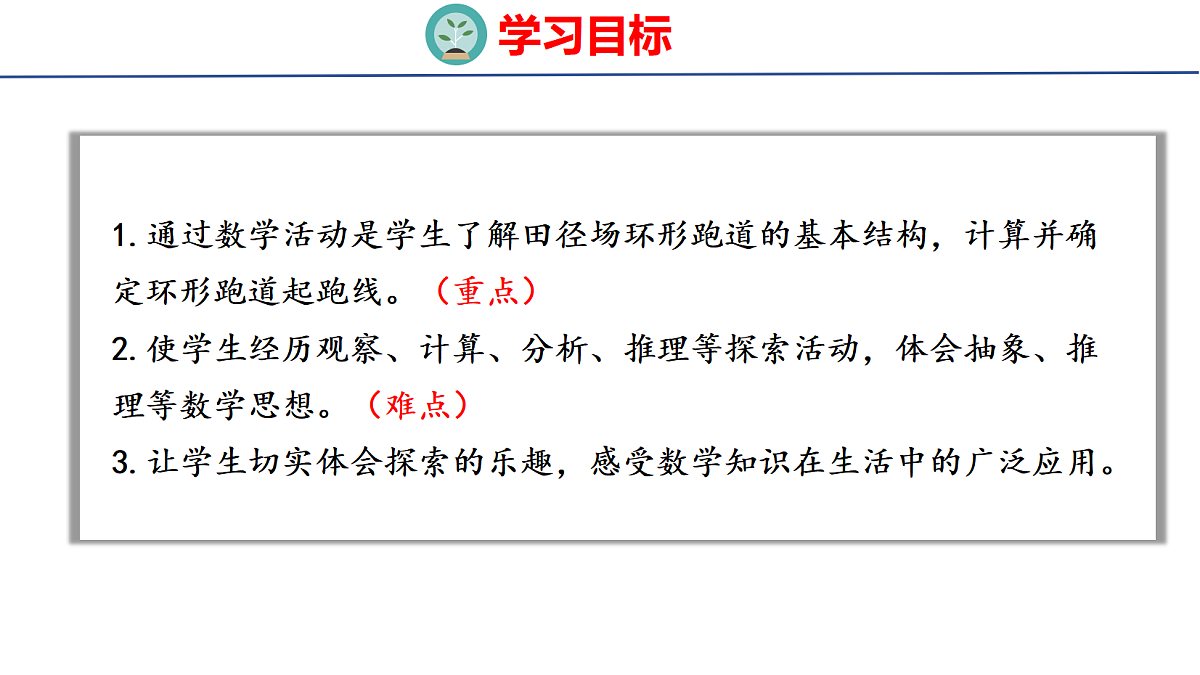 学习目标

1.通过数学活动是学生了解田径场环形跑道的基本结构，计算并确定环形跑道起跑线。（重点）

2.使学生经历观察、计算、分析、推理等探索活动，体会抽象、推理等数学思想。（难点）

3.让学生切实体会探索的乐趣，感受数学知识在生活中的广泛应用。